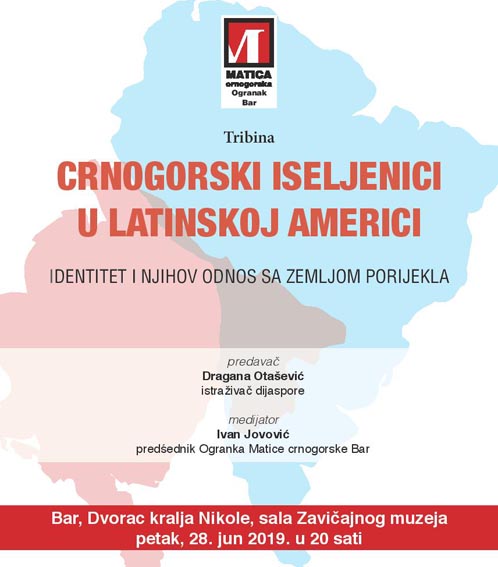 MATICA
crnogorska
Ogranak
Bar

Tribina

CRNOGORSKI ISELJENICI
U LATINSKOJ AMERICI

IDENTITET I NJIHOV ODNOS SA ZEMLJOM PORIJEKLA

predavač
Dragana Otašević
istraživač dijaspore

medijator
Ivan Jovović
predśednik Ogranka Matice crnogorske Bar

Bar, Dvorac kralja Nikole, sala Zavičajnog muzeja
petak, 28. jun 2019. u 20 sati